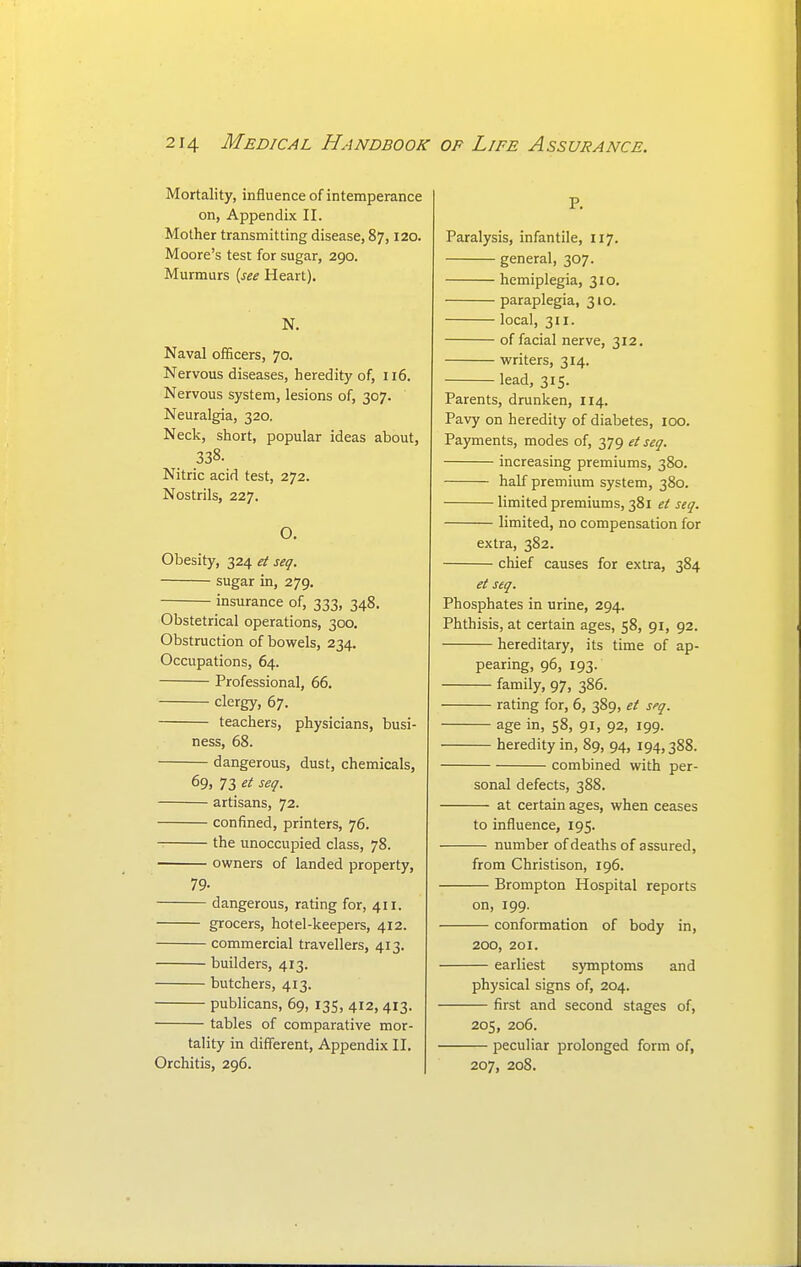 214 MEDICAL HANDBOOK OF LIFE ASSURANCE.

Mortality, influence of intemperance on, Appendix II.
Mother transmitting disease, 87, 120.
Moore's test for sugar, 290.
Murmurs (see Heart).

N.

Naval officers, 70.
Nervous diseases, heredity of, 116.
Nervous system, lesions of, 307.
Neuralgia, 320.
Neck, short, popular ideas about, 338.
Nitric acid test, 272.
Nostrils, 227.

O.

Obesity, 324 et seq.
——— sugar in, 279.
——— insurance of, 333, 348.
Obstetrical operations, 300.
Obstruction of bowels, 234.
Occupations, 64.
——— Professional, 66.
——— clergy, 67.
——— teachers, physicians, business, 68.
——— dangerous, dust, chemicals, 69, 73 et seq.
——— artisans, 72.
——— confined, printers, 76.
——— the unoccupied class, 78.
——— owners of landed property, 79.
——— dangerous, rating for, 411.
——— grocers, hotel-keepers, 412.
——— commercial travellers, 413.
——— builders, 413.
——— butchers, 413.
——— publicans, 69, 135, 412, 413.
——— tables of comparative mortality in different, Appendix II.
Orchitis, 296.

P.

Paralysis, infantile, 117.
——— general, 307.
——— hemiplegia, 310.
——— paraplegia, 310.
——— local, 311.
——— of facial nerve, 312.
——— writers, 314.
——— lead, 315.
Parents, drunken, 114.
Pavy on heredity of diabetes, 100.
Payments, modes of, 379 et seq.
——— increasing premiums, 380.
——— half premium system, 380.
——— limited premiums, 381 et seq.
——— limited, no compensation for extra, 382.
——— chief causes for extra, 384 et seq.
Phosphates in urine, 294.
Phthisis, at certain ages, 58, 91, 92.
——— hereditary, its time of appearing, 96, 193.
——— family, 97, 386.
——— rating for, 6, 389, et seq.
——— age in, 58, 91, 92, 199.
——— heredity in, 89, 94, 194, 388.
——— ——— combined with personal defects, 388.
——— at certain ages, when ceases to influence, 195.
——— number of deaths of assured, from Christison, 196.
——— Brompton Hospital reports on, 199.
——— conformation of body in, 200, 201.
——— earliest symptoms and physical signs of, 204.
——— first and second stages of, 205, 206.
——— peculiar prolonged form of, 207, 208.